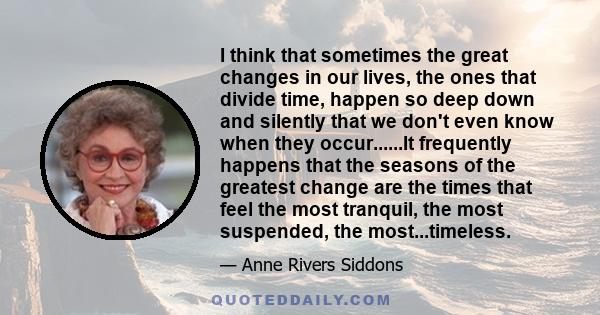 I think that sometimes the great changes in our lives, the ones that divide time, happen so deep down and silently that we don't even know when they occur......It frequently happens that the seasons of the greatest change are the times that feel the most tranquil, the most suspended, the most...timeless.

— Anne Rivers Siddons

QUOTEDDAILY.COM